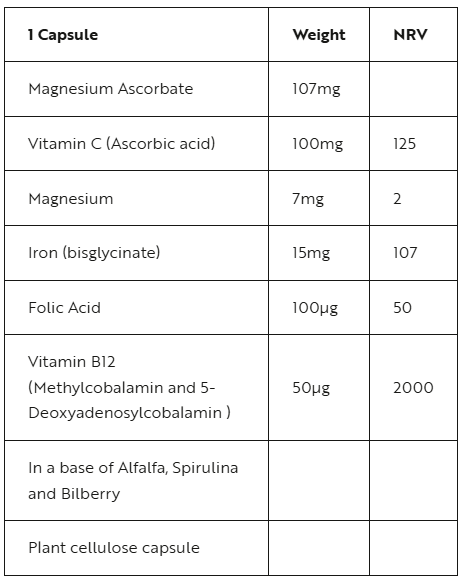 | 1 Capsule | Weight | NRV |
|---|---|---|
| Magnesium Ascorbate | 107mg | |
| Vitamin C (Ascorbic acid) | 100mg | 125 |
| Magnesium | 7mg | 2 |
| Iron (bisglycinate) | 15mg | 107 |
| Folic Acid | 100µg | 50 |
| Vitamin B12 (Methylcobalamin and 5-Deoxyadenosylcobalamin ) | 50µg | 2000 |
| In a base of Alfalfa, Spirulina and Bilberry | | |
| Plant cellulose capsule | | |